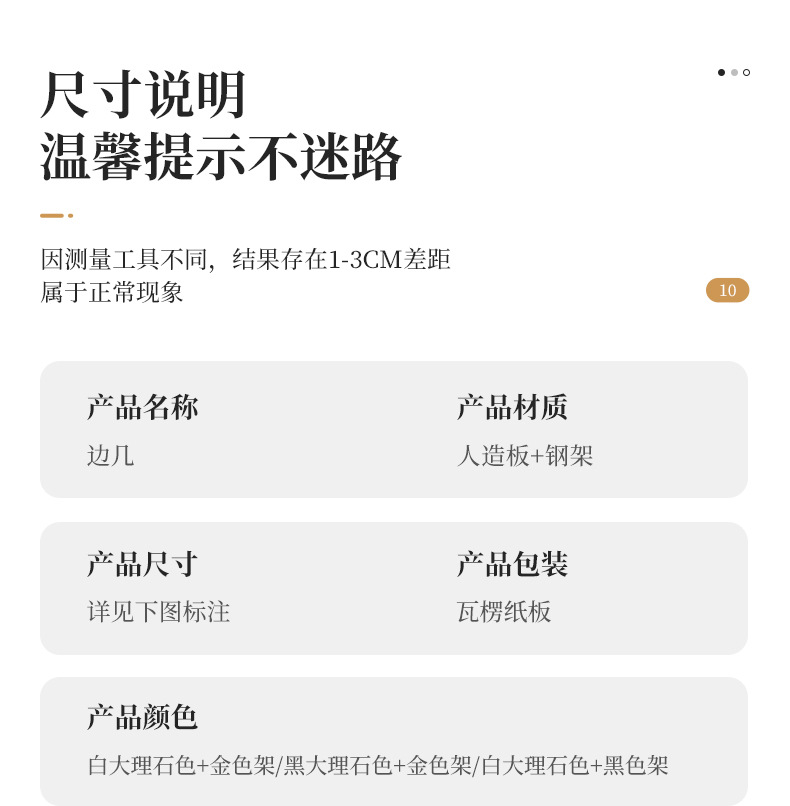 尺寸说明
温馨提示不迷路

因测量工具不同，结果存在1-3CM差距
属于正常现象

10

产品名称
边几

产品材质
人造板+钢架

产品尺寸
详见下图标注

产品包装
瓦楞纸板

产品颜色
白大理石色+金色架/黑大理石色+金色架/白大理石色+黑色架